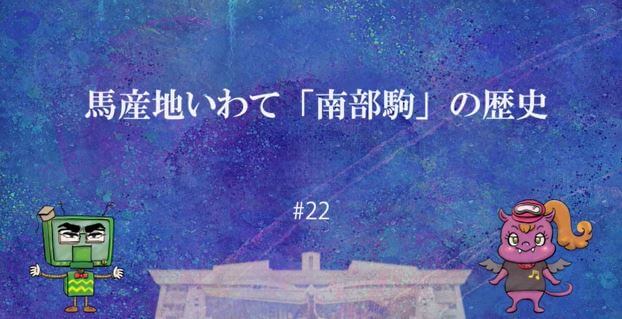 馬産地いわて「南部駒」の歴史

#22